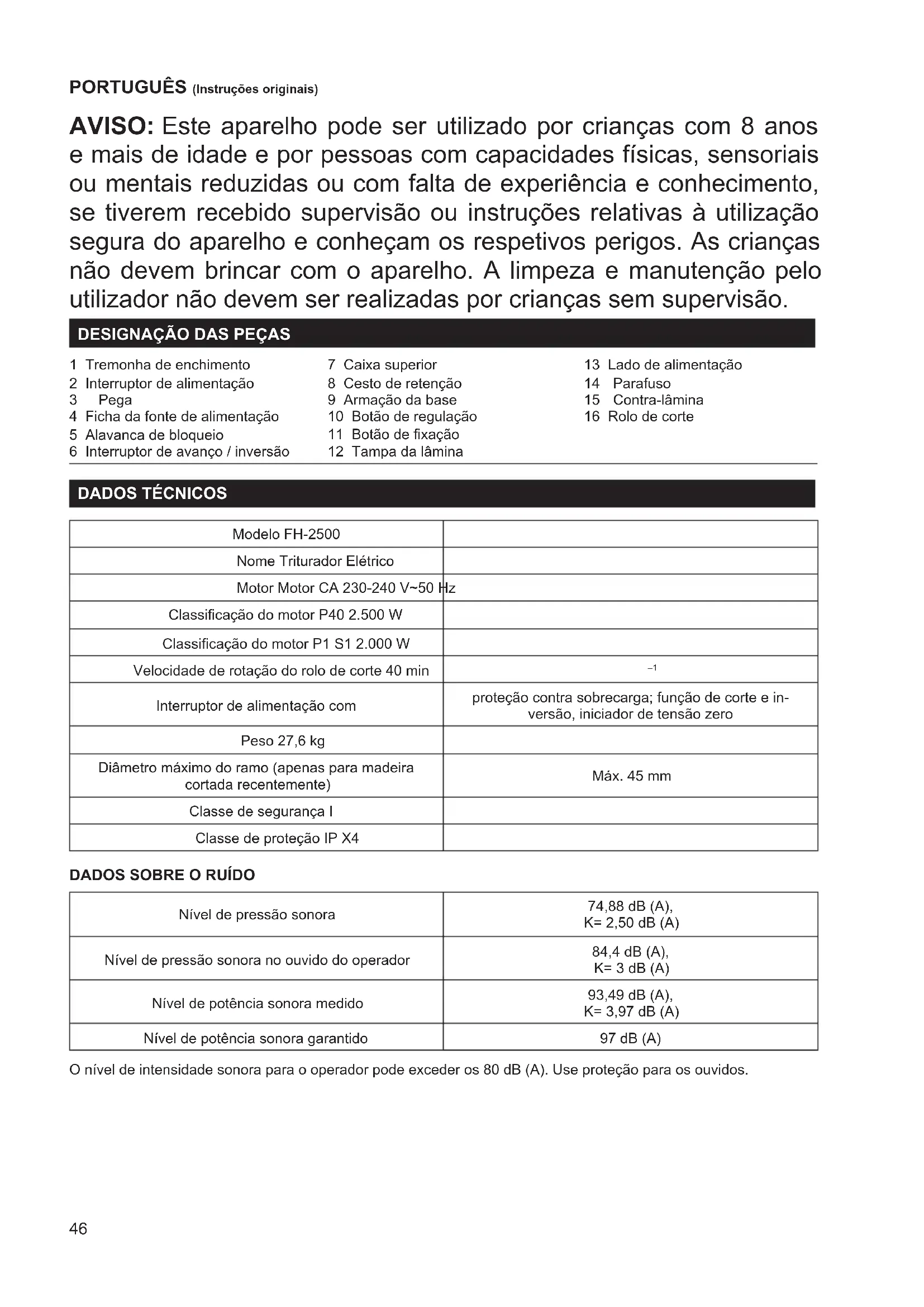 PORTUGUÊS (Instruções originais)

AVISO: Este aparelho pode ser utilizado por crianças com 8 anos e mais de idade e por pessoas com capacidades físicas, sensoriais ou mentais reduzidas ou com falta de experiência e conhecimento, se tiverem recebido supervisão ou instruções relativas à utilização segura do aparelho e conheçam os respetivos perigos. As crianças não devem brincar com o aparelho. A limpeza e manutenção pelo utilizador não devem ser realizadas por crianças sem supervisão.

DESIGNAÇÃO DAS PEÇAS

1 Tremonha de enchimento
2 Interruptor de alimentação
3 Pega
4 Ficha da fonte de alimentação
5 Alavanca de bloqueio
6 Interruptor de avanço / inversão

7 Caixa superior
8 Cesto de retenção
9 Armação da base
10 Botão de regulação
11 Botão de fixação
12 Tampa da lâmina

13 Lado de alimentação
14 Parafuso
15 Contra-lâmina
16 Rolo de corte

DADOS TÉCNICOS

| Modelo FH-2500 | |
|---|---|
| Nome Triturador Elétrico | |
| Motor Motor CA 230-240 V~50 Hz | |
| Classificação do motor P40 2.500 W | |
| Classificação do motor P1 S1 2.000 W | |
| Velocidade de rotação do rolo de corte 40 min | $^{-1}$ |
| Interruptor de alimentação com | proteção contra sobrecarga; função de corte e inversão, iniciador de tensão zero |
| Peso 27,6 kg | |
| Diâmetro máximo do ramo (apenas para madeira cortada recentemente) | Máx. 45 mm |
| Classe de segurança I | |
| Classe de proteção IP X4 | |

DADOS SOBRE O RUÍDO

| Nível de pressão sonora | 74,88 dB (A), K= 2,50 dB (A) |
|---|---|
| Nível de pressão sonora no ouvido do operador | 84,4 dB (A), K= 3 dB (A) |
| Nível de potência sonora medido | 93,49 dB (A), K= 3,97 dB (A) |
| Nível de potência sonora garantido | 97 dB (A) |

O nível de intensidade sonora para o operador pode exceder os 80 dB (A). Use proteção para os ouvidos.

46